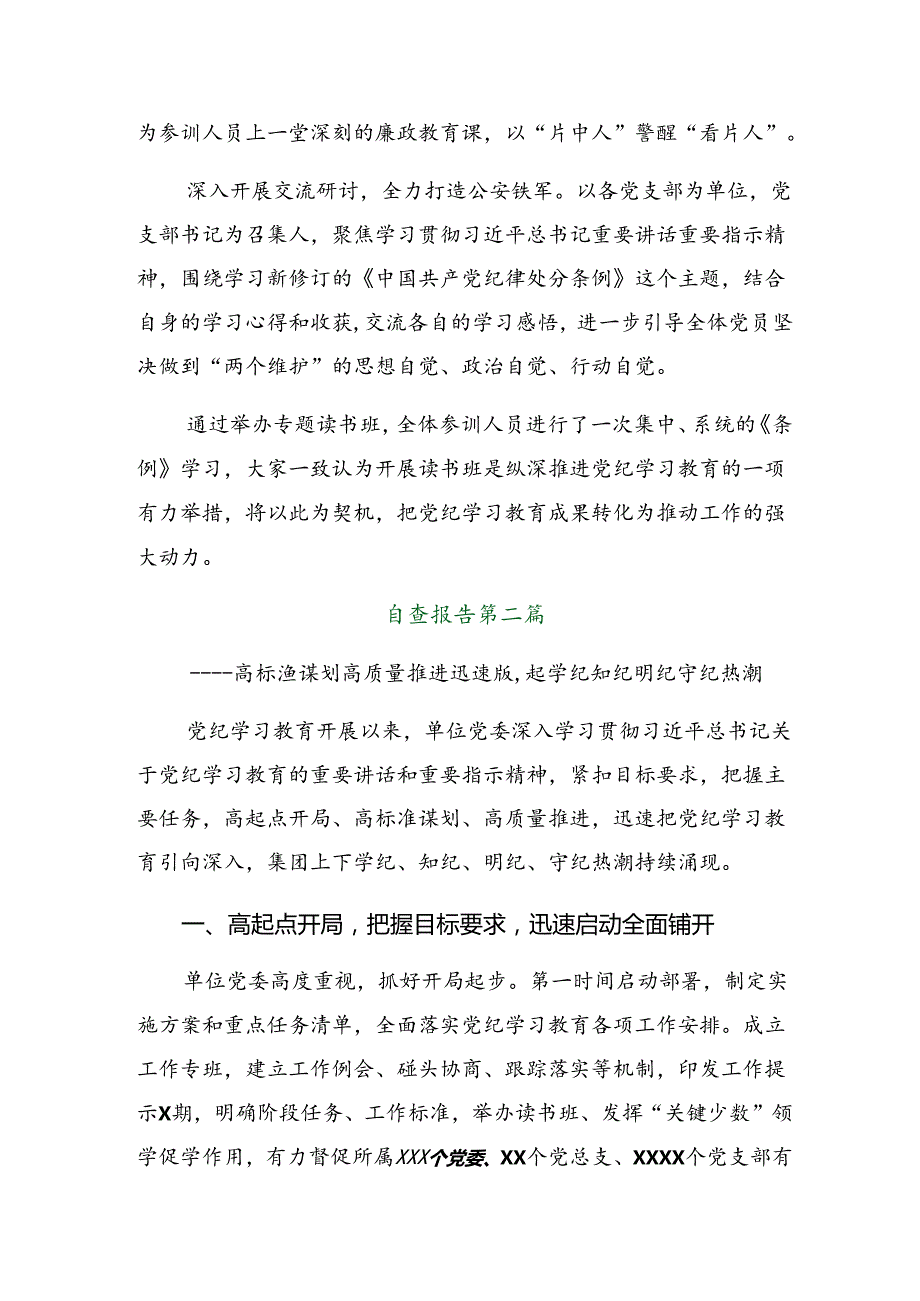 为参训人员上一堂深刻的廉政教育课，以“片中人”警醒“看片人”。

深入开展交流研讨，全力打造公安铁军。以各党支部为单位，党支部书记为召集人，聚焦学习贯彻习近平总书记重要讲话重要指示精神，围绕学习新修订的《中国共产党纪律处分条例》这个主题，结合自身的学习心得和收获，交流各自的学习感悟，进一步引导全体党员坚决做到“两个维护”的思想自觉、政治自觉、行动自觉。

通过举办专题读书班，全体参训人员进行了一次集中、系统的《条例》学习，大家一致认为开展读书班是纵深推进党纪学习教育的一项有力举措，将以此为契机，把党纪学习教育成果转化为推动工作的强大动力。

自查报告第二篇

----高标渔谋划高质量推进迅速版，起学纪知纪明纪守纪热潮

党纪学习教育开展以来，单位党委深入学习贯彻习近平总书记关于党纪学习教育的重要讲话和重要指示精神，紧扣目标要求，把握主要任务，高起点开局、高标准谋划、高质量推进，迅速把党纪学习教育引向深入，集团上下学纪、知纪、明纪、守纪热潮持续涌现。

一、高起点开局，把握目标要求，迅速启动全面铺开

单位党委高度重视，抓好开局起步。第一时间启动部署，制定实施方案和重点任务清单，全面落实党纪学习教育各项工作安排。成立工作专班，建立工作例会、碰头协商、跟踪落实等机制，印发工作提示X期，明确阶段任务、工作标准，举办读书班、发挥“关键少数”领学促学作用，有力督促所属XXX个党委、XX个党总支、XXXX个党支部有